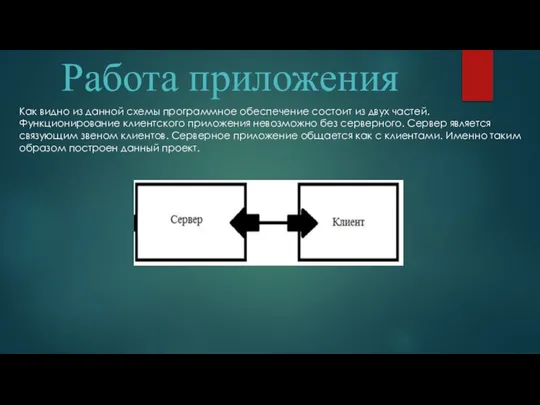 Работа приложения

Как видно из данной схемы программное обеспечение состоит из двух частей. Функционирование клиентского приложения невозможно без серверного. Сервер является связующим звеном клиентов. Серверное приложение общается как с клиентами. Именно таким образом построен данный проект.

Сервер

Клиент